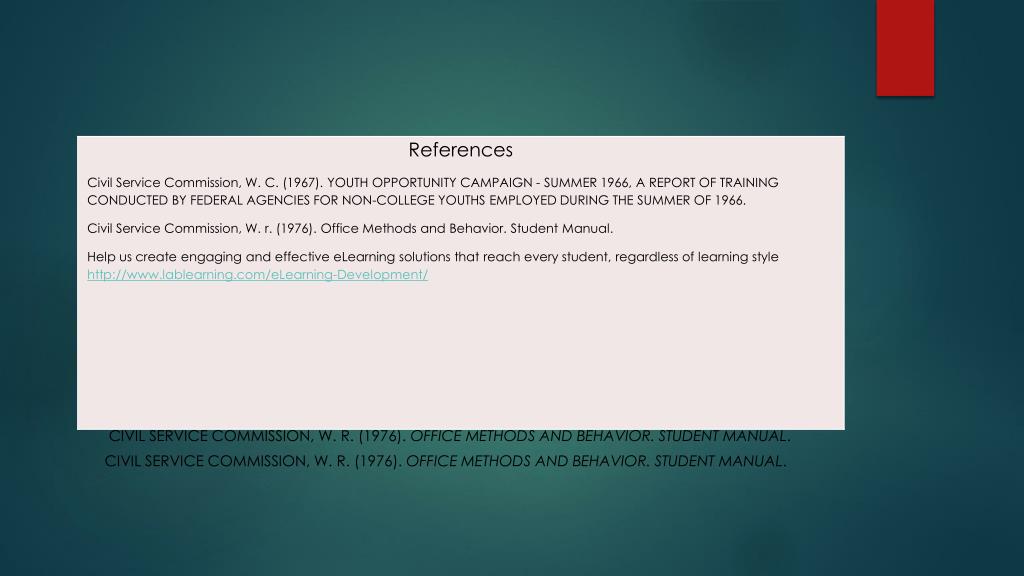 References

Civil Service Commission, W. C. (1967). YOUTH OPPORTUNITY CAMPAIGN - SUMMER 1966, A REPORT OF TRAINING CONDUCTED BY FEDERAL AGENCIES FOR NON-COLLEGE YOUTHS EMPLOYED DURING THE SUMMER OF 1966.

Civil Service Commission, W. r. (1976). Office Methods and Behavior. Student Manual.

Help us create engaging and effective eLearning solutions that reach every student, regardless of learning style http://www.lablearning.com/eLearning-Development/

CIVIL SERVICE COMMISSION, W. R. (1976). OFFICE METHODS AND BEHAVIOR. STUDENT MANUAL.

CIVIL SERVICE COMMISSION, W. R. (1976). OFFICE METHODS AND BEHAVIOR. STUDENT MANUAL.